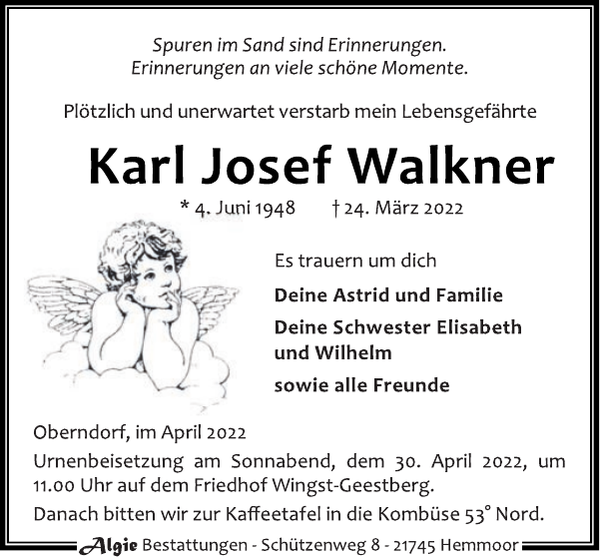 Spuren im Sand sind Erinnerungen.
Erinnerungen an viele schöne Momente.

Plötzlich und unerwartet verstarb mein Lebensgefährte

Karl Josef Walkner

* 4. Juni 1948 † 24. März 2022

Es trauern um dich

Deine Astrid und Familie

Deine Schwester Elisabeth und Wilhelm

sowie alle Freunde

Oberndorf, im April 2022

Urnenbeisetzung am Sonnabend, dem 30. April 2022, um 11.00 Uhr auf dem Friedhof Wingst-Geestberg.

Danach bitten wir zur Kaffeetafel in die Kombüse 53° Nord.

Algie Bestattungen - Schützenweg 8 - 21745 Hemmoor